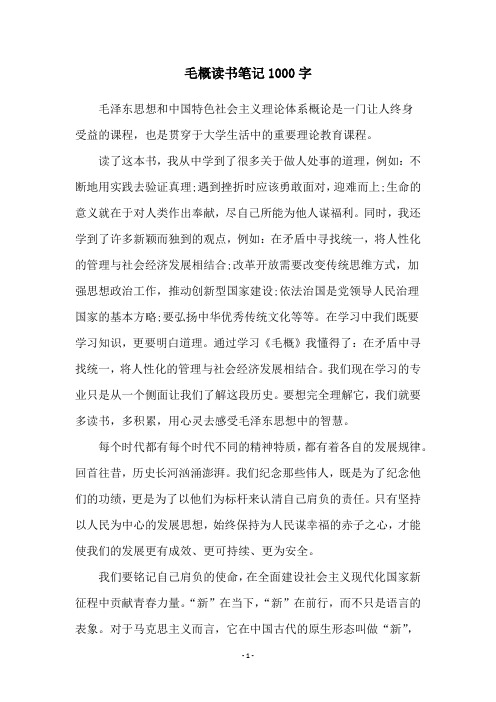 毛概读书笔记1000字

毛泽东思想和中国特色社会主义理论体系概论是一门让人终身受益的课程，也是贯穿于大学生活中的重要理论教育课程。

读了这本书，我从中学到了很多关于做人处事的道理，例如：不断地用实践去验证真理;遇到挫折时应该勇敢面对，迎难而上;生命的意义就在于对人类作出奉献，尽自己所能为他人谋福利。同时，我还学到了许多新颖而独到的观点，例如：在矛盾中寻找统一，将人性化的管理与社会经济发展相结合;改革开放需要改变传统思维方式，加强思想政治工作，推动创新型国家建设;依法治国是党领导人民治理国家的基本方略;要弘扬中华优秀传统文化等等。在学习中我们既要学习知识，更要明白道理。通过学习《毛概》我懂得了：在矛盾中寻找统一，将人性化的管理与社会经济发展相结合。我们现在学习的专业只是从一个侧面让我们了解这段历史。要想完全理解它，我们就要多读书，多积累，用心灵去感受毛泽东思想中的智慧。

每个时代都有每个时代不同的精神特质，都有着各自的发展规律。回首往昔，历史长河汹涌澎湃。我们纪念那些伟人，既是为了纪念他们的功绩，更是为了以他们为标杆来认清自己肩负的责任。只有坚持以人民为中心的发展思想，始终保持为人民谋幸福的赤子之心，才能使我们的发展更有成效、更可持续、更为安全。

我们要铭记自己肩负的使命，在全面建设社会主义现代化国家新征程中贡献青春力量。“新”在当下，“新”在前行，而不只是语言的表象。对于马克思主义而言，它在中国古代的原生形态叫做“新”，

- 1 -